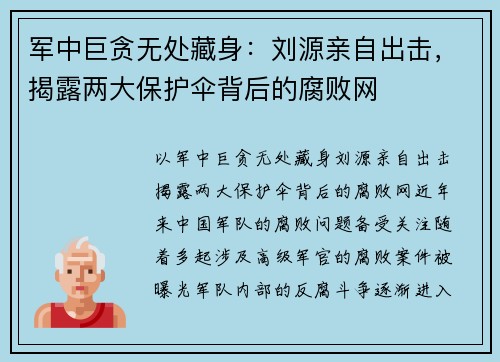 军中巨贪无处藏身：刘源亲自出击，揭露两大保护伞背后的腐败网

以军中巨贪无处藏身刘源亲自出击揭露两大保护伞背后的腐败网近年来中国军队的腐败问题备受关注随着多起涉及高级军官的腐败案件被曝光军队内部的反腐斗争逐渐进入